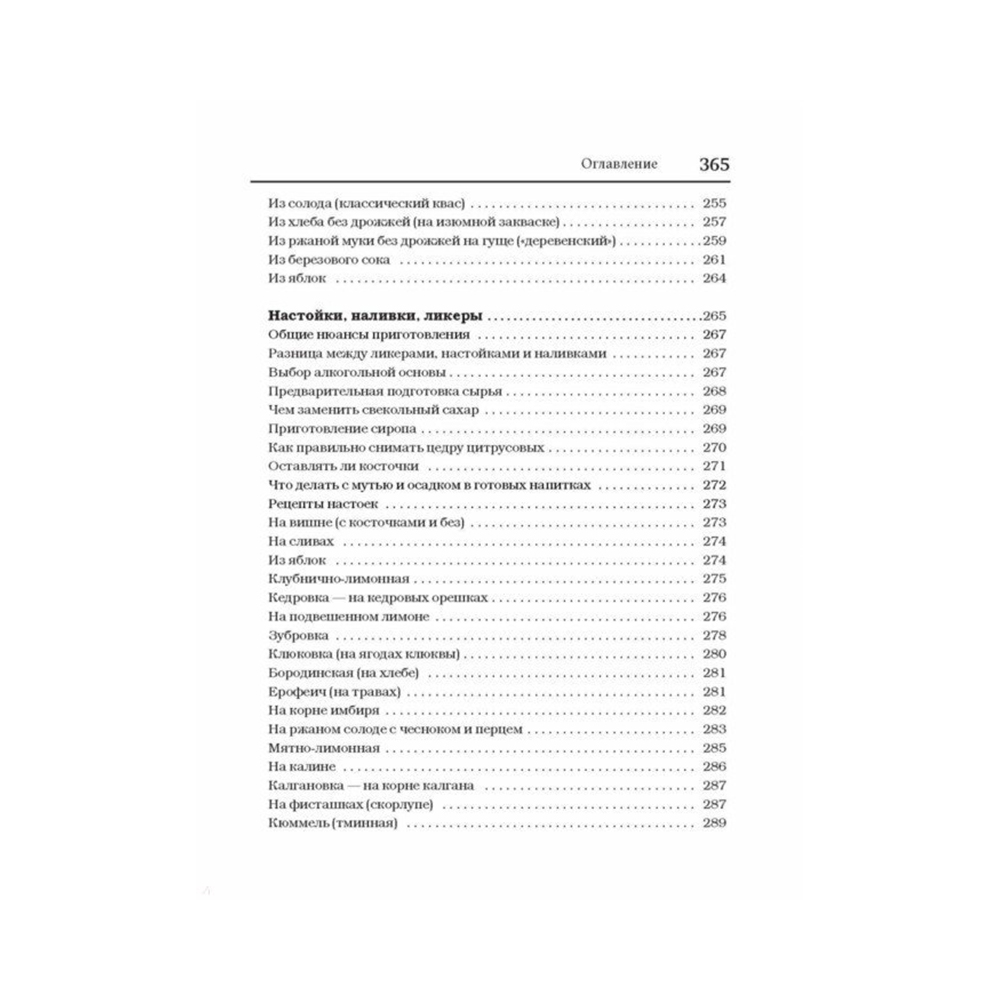 Оглавление 365

Из солода (классический квас) 255
Из хлеба без дрожжей (на изюмной закваске) 257
Из ржаной муки без дрожжей на гуще («деревенский») 259
Из березового сока 261
Из яблок 264

Настойки, наливки, ликеры 265
Общие нюансы приготовления 267
Разница между ликерами, настойками и наливками 267
Выбор алкогольной основы 267
Предварительная подготовка сырья 268
Чем заменить свекольный сахар 269
Приготовление сиропа 269
Как правильно снимать цедру цитрусовых 270
Оставлять ли косточки 271
Что делать с мутью и осадком в готовых напитках 272
Рецепты настоек 273
На вишне (с косточками и без) 273
На сливах 274
Из яблок 274
Клубнично-лимонная 275
Кедровка — на кедровых орешках 276
На подвешенном лимоне 276
Зубровка 278
Клюковка (на ягодах клюквы) 280
Бородинская (на хлебе) 281
Ерофеич (на травах) 281
На корне имбиря 282
На ржаном солоде с чесноком и перцем 283
Мятно-лимонная 285
На калине 286
Калгановка — на корне калгана 287
На фисташках (скорлупе) 287
Кюммель (тминная) 289